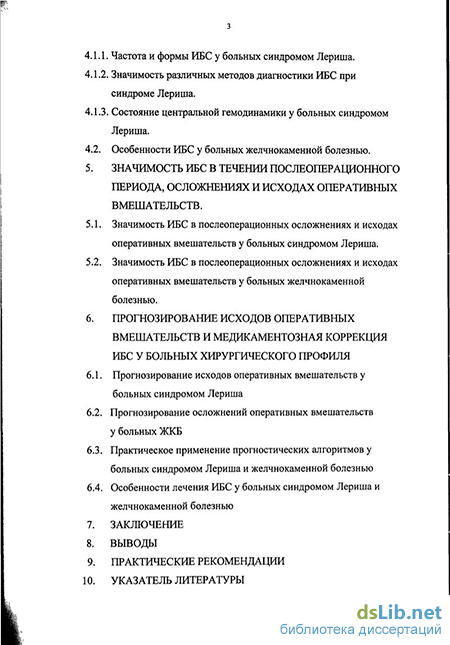 3

4.1.1. Частота и формы ИБС у больных синдромом Лериша.

4.1.2. Значимость различных методов диагностики ИБС при синдроме Лериша.

4.1.3. Состояние центральной гемодинамики у больных синдромом Лериша.

4.2. Особенности ИБС у больных желчнокаменной болезнью.

5. ЗНАЧИМОСТЬ ИБС В ТЕЧЕНИИ ПОСЛЕОПЕРАЦИОННОГО ПЕРИОДА, ОСЛОЖНЕНИЯХ И ИСХОДАХ ОПЕРАТИВНЫХ ВМЕШАТЕЛЬСТВ.

5.1. Значимость ИБС в послеоперационных осложнениях и исходах оперативных вмешательств у больных синдромом Лериша.

5.2. Значимость ИБС в послеоперационных осложнениях и исходах оперативных вмешательств у больных желчнокаменной болезнью.

6. ПРОГНОЗИРОВАНИЕ ИСХОДОВ ОПЕРАТИВНЫХ ВМЕШАТЕЛЬСТВ И МЕДИКАМЕНТОЗНАЯ КОРРЕКЦИЯ ИБС У БОЛЬНЫХ ХИРУРГИЧЕСКОГО ПРОФИЛЯ

6.1. Прогнозирование исходов оперативных вмешательств у больных синдромом Лериша

6.2. Прогнозирование осложнений оперативных вмешательств у больных ЖКБ

6.3. Практическое применение прогностических алгоритмов у больных синдромом Лериша и желчнокаменной болезнью

6.4. Особенности лечения ИБС у больных синдромом Лериша и желчнокаменной болезнью

7. ЗАКЛЮЧЕНИЕ

8. ВЫВОДЫ

9. ПРАКТИЧЕСКИЕ РЕКОМЕНДАЦИИ

10. УКАЗАТЕЛЬ ЛИТЕРАТУРЫ

dsLib.net
библиотека диссертаций